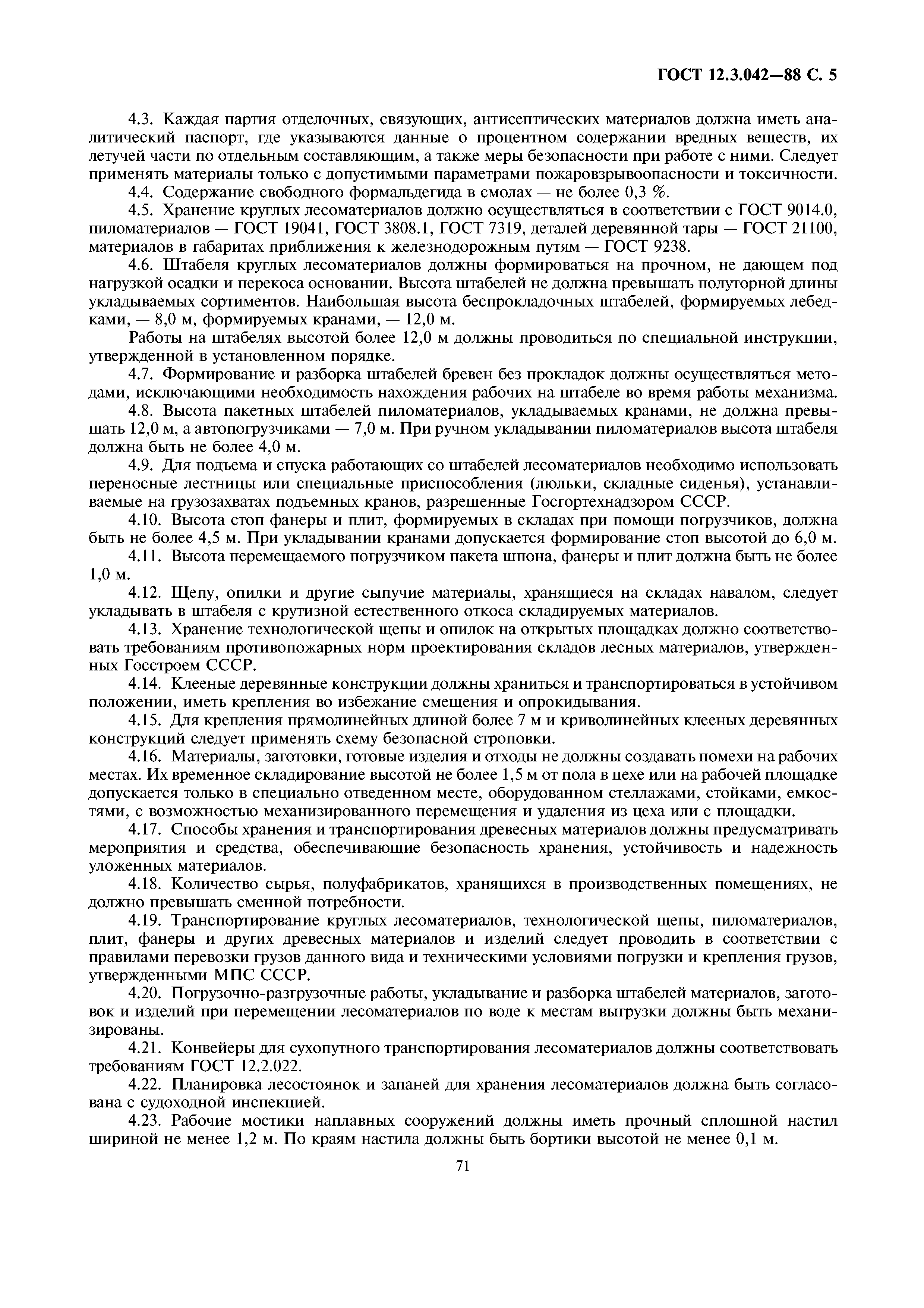 ГОСТ 12.3.042—88 С. 5

4.3. Каждая партия отделочных, связующих, антисептических материалов должна иметь аналитический паспорт, где указываются данные о процентном содержании вредных веществ, их летучей части по отдельным составляющим, а также меры безопасности при работе с ними. Следует применять материалы только с допустимыми параметрами пожаровзрывоопасности и токсичности.

4.4. Содержание свободного формальдегида в смолах — не более 0,3 %.

4.5. Хранение круглых лесоматериалов должно осуществляться в соответствии с ГОСТ 9014.0, пиломатериалов — ГОСТ 19041, ГОСТ 3808.1, ГОСТ 7319, деталей деревянной тары — ГОСТ 21100, материалов в габаритах приближения к железнодорожным путям — ГОСТ 9238.

4.6. Штабеля круглых лесоматериалов должны формироваться на прочном, не дающем под нагрузкой осадки и перекоса основании. Высота штабелей не должна превышать полуторной длины укладываемых сортиментов. Наибольшая высота беспрокладочных штабелей, формируемых лебедками, — 8,0 м, формируемых кранами, — 12,0 м.

Работы на штабелях высотой более 12,0 м должны проводиться по специальной инструкции, утвержденной в установленном порядке.

4.7. Формирование и разборка штабелей бревен без прокладок должны осуществляться методами, исключающими необходимость нахождения рабочих на штабеле во время работы механизма.

4.8. Высота пакетных штабелей пиломатериалов, укладываемых кранами, не должна превышать 12,0 м, а автопогрузчиками — 7,0 м. При ручном укладывании пиломатериалов высота штабеля должна быть не более 4,0 м.

4.9. Для подъема и спуска работающих со штабелей лесоматериалов необходимо использовать переносные лестницы или специальные приспособления (люльки, складные сиденья), устанавливаемые на грузозахватах подъемных кранов, разрешенные Госгортехнадзором СССР.

4.10. Высота стоп фанеры и плит, формируемых в складах при помощи погрузчиков, должна быть не более 4,5 м. При укладывании кранами допускается формирование стоп высотой до 6,0 м.

4.11. Высота перемещаемого погрузчиком пакета шпона, фанеры и плит должна быть не более 1,0 м.

4.12. Щепу, опилки и другие сыпучие материалы, хранящиеся на складах навалом, следует укладывать в штабеля с крутизной естественного откоса складируемых материалов.

4.13. Хранение технологической щепы и опилок на открытых площадках должно соответствовать требованиям противопожарных норм проектирования складов лесных материалов, утвержденных Госстроем СССР.

4.14. Клееные деревянные конструкции должны храниться и транспортироваться в устойчивом положении, иметь крепления во избежание смещения и опрокидывания.

4.15. Для крепления прямолинейных длиной более 7 м и криволинейных клееных деревянных конструкций следует применять схему безопасной строповки.

4.16. Материалы, заготовки, готовые изделия и отходы не должны создавать помехи на рабочих местах. Их временное складирование высотой не более 1,5 м от пола в цехе или на рабочей площадке допускается только в специально отведенном месте, оборудованном стеллажами, стойками, емкостями, с возможностью механизированного перемещения и удаления из цеха или с площадки.

4.17. Способы хранения и транспортирования древесных материалов должны предусматривать мероприятия и средства, обеспечивающие безопасность хранения, устойчивость и надежность уложенных материалов.

4.18. Количество сырья, полуфабрикатов, хранящихся в производственных помещениях, не должно превышать сменной потребности.

4.19. Транспортирование круглых лесоматериалов, технологической щепы, пиломатериалов, плит, фанеры и других древесных материалов и изделий следует проводить в соответствии с правилами перевозки грузов данного вида и техническими условиями погрузки и крепления грузов, утвержденными МПС СССР.

4.20. Погрузочно-разгрузочные работы, укладывание и разборка штабелей материалов, заготовок и изделий при перемещении лесоматериалов по воде к местам выгрузки должны быть механизированы.

4.21. Конвейеры для сухопутного транспортирования лесоматериалов должны соответствовать требованиям ГОСТ 12.2.022.

4.22. Планировка лесостоянок и запаней для хранения лесоматериалов должна быть согласована с судоходной инспекцией.

4.23. Рабочие мостики наплавных сооружений должны иметь прочный сплошной настил шириной не менее 1,2 м. По краям настила должны быть бортики высотой не менее 0,1 м.

71